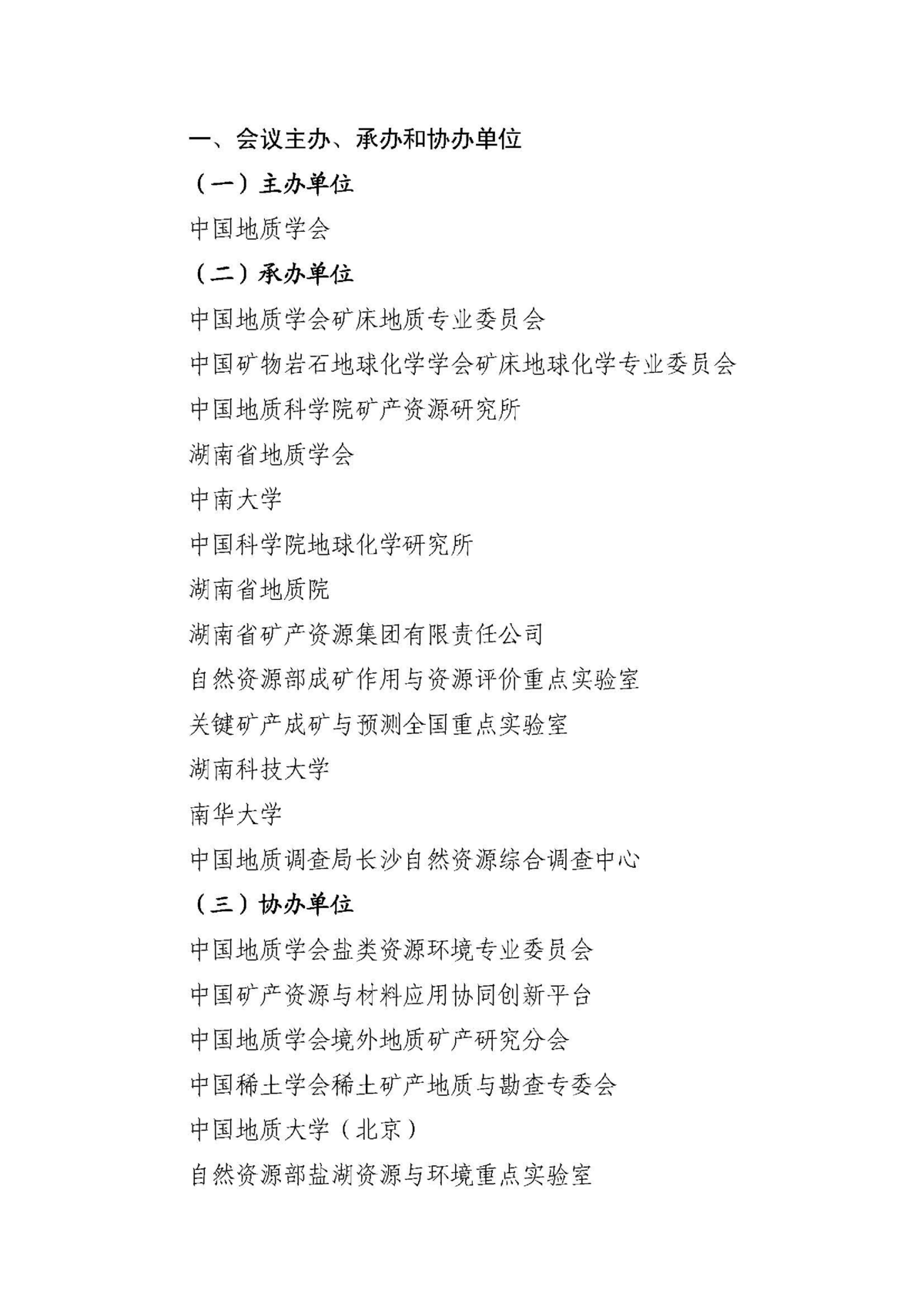 一、会议主办、承办和协办单位

（一）主办单位

中国地质学会

（二）承办单位

中国地质学会矿床地质专业委员会

中国矿物岩石地球化学学会矿床地球化学专业委员会

中国地质科学院矿产资源研究所

湖南省地质学会

中南大学

中国科学院地球化学研究所

湖南省地质院

湖南省矿产资源集团有限责任公司

自然资源部成矿作用与资源评价重点实验室

关键矿产成矿与预测全国重点实验室

湖南科技大学

南华大学

中国地质调查局长沙自然资源综合调查中心

（三）协办单位

中国地质学会盐类资源环境专业委员会

中国矿产资源与材料应用协同创新平台

中国地质学会境外地质矿产研究分会

中国稀土学会稀土矿产地质与勘查专委会

中国地质大学（北京）

自然资源部盐湖资源与环境重点实验室